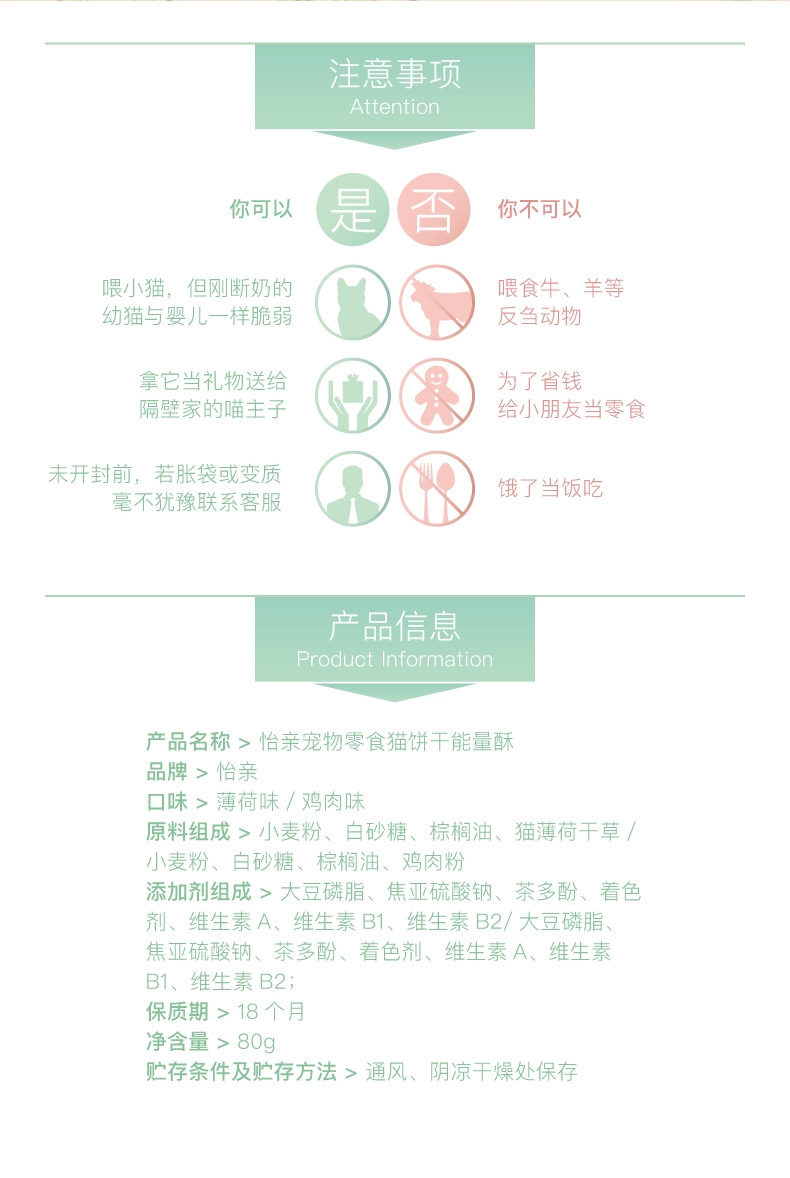 注意事项
Attention

你可以 是 否 你不可以

喂小猫，但刚断奶的幼猫与婴儿一样脆弱

喂食牛、羊等反刍动物

拿它当礼物送给隔壁家的喵主子

为了省钱给小朋友当零食

未开封前，若胀袋或变质毫不犹豫联系客服

饿了当饭吃

产品信息
Product Information

产品名称 > 怡亲宠物零食猫饼干能量酥
品牌 > 怡亲
口味 > 薄荷味 / 鸡肉味
原料组成 > 小麦粉、白砂糖、棕榈油、猫薄荷干草 / 小麦粉、白砂糖、棕榈油、鸡肉粉
添加剂组成 > 大豆磷脂、焦亚硫酸钠、茶多酚、着色剂、维生素 A、维生素 B1、维生素 B2/ 大豆磷脂、焦亚硫酸钠、茶多酚、着色剂、维生素 A、维生素 B1、维生素 B2；
保质期 > 18 个月
净含量 > 80g
贮存条件及贮存方法 > 通风、阴凉干燥处保存